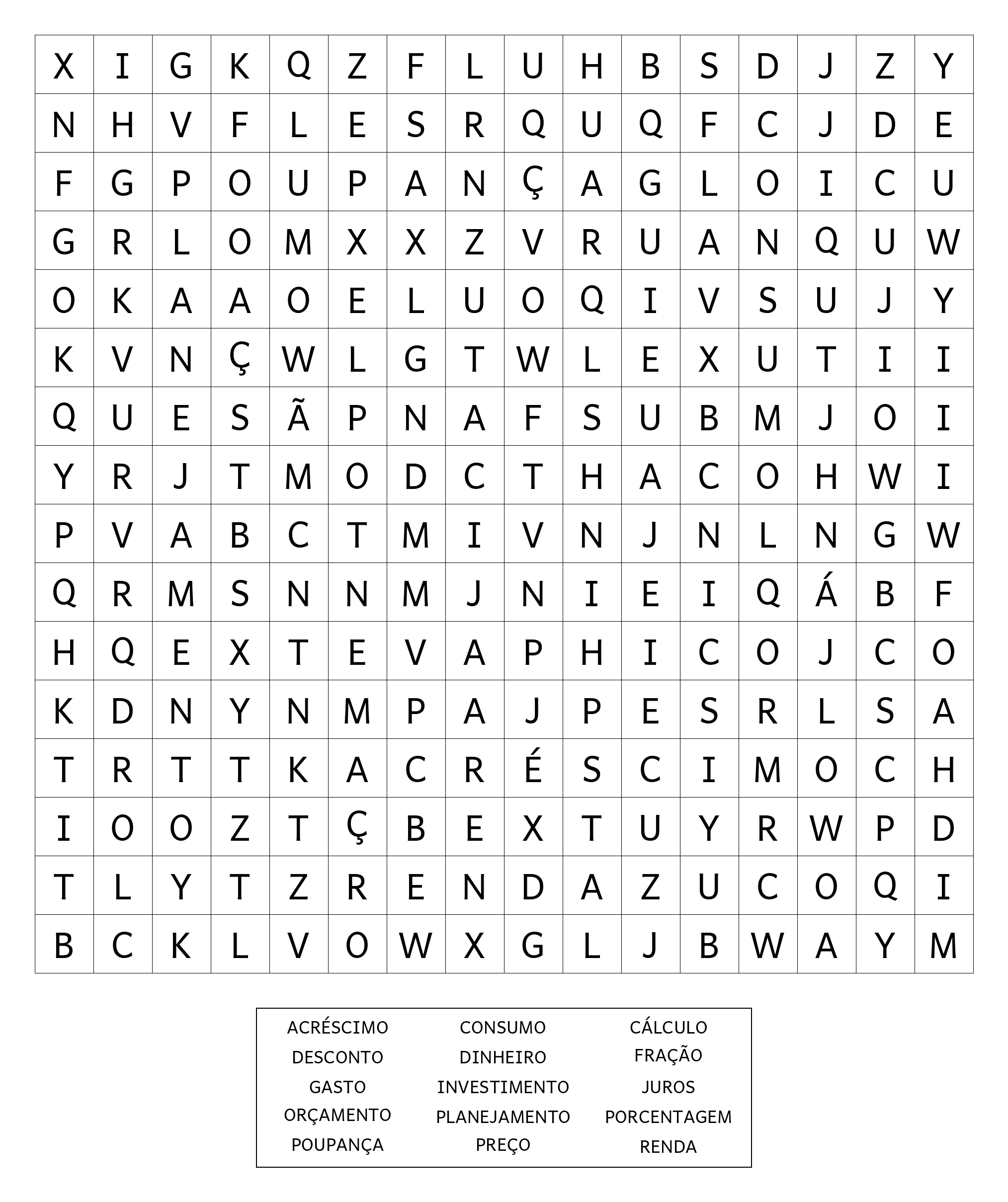 | X | I | G | K | Q | Z | F | L | U | H | B | S | D | J | Z | Y |
|---|---|---|---|---|---|---|---|---|---|---|---|---|---|---|---|
| N | H | V | F | L | E | S | R | Q | U | Q | F | C | J | D | E |
| F | G | P | O | U | P | A | N | Ç | A | G | L | O | I | C | U |
| G | R | L | O | M | X | X | Z | V | R | U | A | N | Q | U | W |
| O | K | A | A | O | E | L | U | O | Q | I | V | S | U | J | Y |
| K | V | N | Ç | W | L | G | T | W | L | E | X | U | T | I | I |
| Q | U | E | S | Ã | P | N | A | F | S | U | B | M | J | O | I |
| Y | R | J | T | M | O | D | C | T | H | A | C | O | H | W | I |
| P | V | A | B | C | T | M | I | V | N | J | N | L | N | G | W |
| Q | R | M | S | N | N | M | J | N | I | E | I | Q | Á | B | F |
| H | Q | E | X | T | E | V | A | P | H | I | C | O | J | C | O |
| K | D | N | Y | N | M | P | A | J | P | E | S | R | L | S | A |
| T | R | T | T | K | A | C | R | É | S | C | I | M | O | C | H |
| I | O | O | Z | T | Ç | B | E | X | T | U | Y | R | W | P | D |
| T | L | Y | T | Z | R | E | N | D | A | Z | U | C | O | Q | I |
| B | C | K | L | V | O | W | X | G | L | J | B | W | A | Y | M |

ACRÉSCIMO
DESCONTO
GASTO
ORÇAMENTO
POUPANÇA

CONSUMO
DINHEIRO
INVESTIMENTO
PLANEJAMENTO
PREÇO

CÁLCULO
FRAÇÃO
JUROS
PORCENTAGEM
RENDA